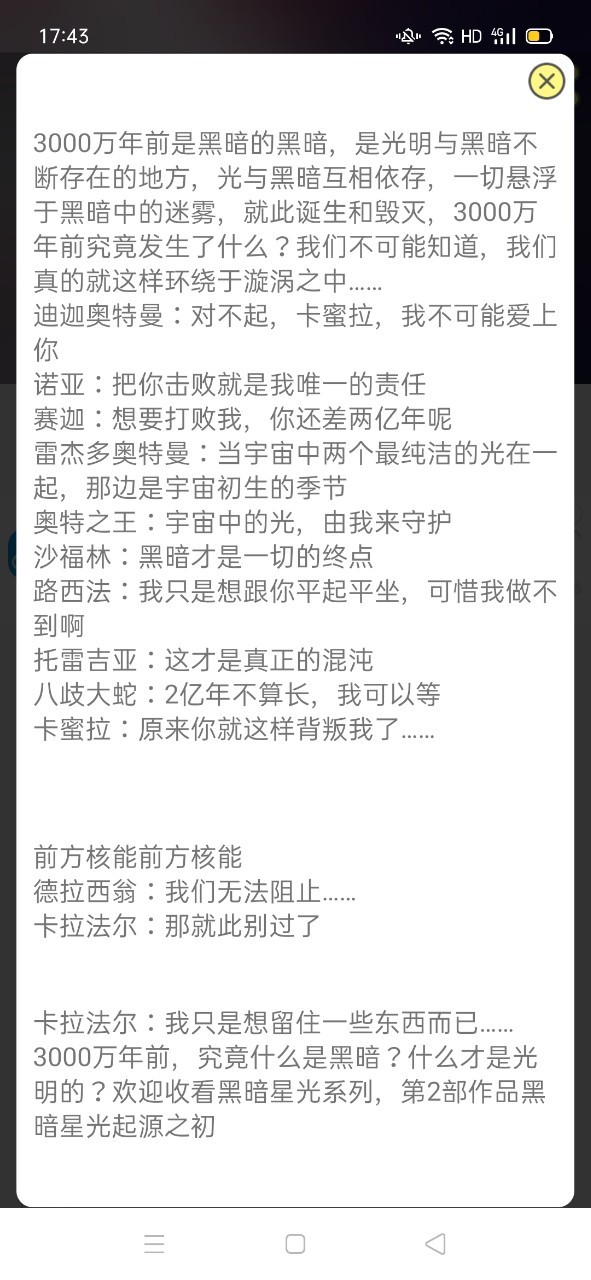 17:43

HD 4G

3000万年前是黑暗的黑暗，是光明与黑暗不断存在的地方，光与黑暗互相依存，一切悬浮于黑暗中的迷雾，就此诞生和毁灭，3000万年前究竟发生了什么？我们不可能知道，我们真的就这样环绕于漩涡之中……
迪迦奥特曼：对不起，卡蜜拉，我不可能爱上你
诺亚：把你击败就是我唯一的责任
赛迦：想要打败我，你还差两亿年呢
雷杰多奥特曼：当宇宙中两个最纯洁的光在一起，那边是宇宙初生的季节
奥特之王：宇宙中的光，由我来守护
沙福林：黑暗才是一切的终点
路西法：我只是想跟你平起平坐，可惜我做不到啊
托雷吉亚：这才是真正的混沌
八歧大蛇：2亿年不算长，我可以等
卡蜜拉：原来你就这样背叛我了……

前方核能前方核能
德拉西翁：我们无法阻止……
卡拉法尔：那就此别过了

卡拉法尔：我只是想留住一些东西而已……
3000万年前，究竟什么是黑暗？什么才是光明的？欢迎收看黑暗星光系列，第2部作品黑暗星光起源之初